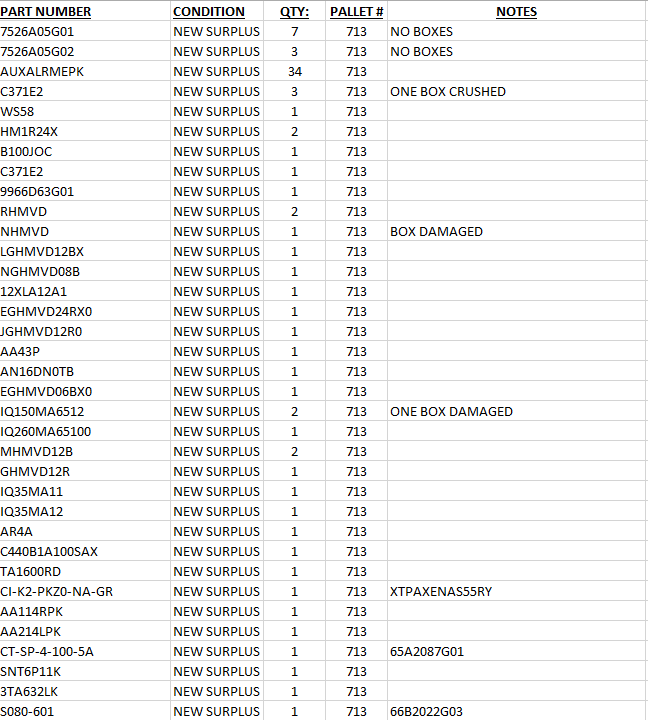 | PART NUMBER | CONDITION | QTY: | PALLET # | NOTES |
|---|---|---|---|---|
| 7526A05G01 | NEW SURPLUS | 7 | 713 | NO BOXES |
| 7526A05G02 | NEW SURPLUS | 3 | 713 | NO BOXES |
| AUXALRMEPK | NEW SURPLUS | 34 | 713 | |
| C371E2 | NEW SURPLUS | 3 | 713 | ONE BOX CRUSHED |
| WS58 | NEW SURPLUS | 1 | 713 | |
| HM1R24X | NEW SURPLUS | 2 | 713 | |
| B100JOC | NEW SURPLUS | 1 | 713 | |
| C371E2 | NEW SURPLUS | 1 | 713 | |
| 9966D63G01 | NEW SURPLUS | 1 | 713 | |
| RHMVD | NEW SURPLUS | 2 | 713 | |
| NHMVD | NEW SURPLUS | 1 | 713 | BOX DAMAGED |
| LGHMVD12BX | NEW SURPLUS | 1 | 713 | |
| NGHMVD08B | NEW SURPLUS | 1 | 713 | |
| 12XLA12A1 | NEW SURPLUS | 1 | 713 | |
| EGHMVD24RX0 | NEW SURPLUS | 1 | 713 | |
| JGHMVD12R0 | NEW SURPLUS | 1 | 713 | |
| AA43P | NEW SURPLUS | 1 | 713 | |
| AN16DN0TB | NEW SURPLUS | 1 | 713 | |
| EGHMVD06BX0 | NEW SURPLUS | 1 | 713 | |
| IQ150MA6512 | NEW SURPLUS | 2 | 713 | ONE BOX DAMAGED |
| IQ260MA65100 | NEW SURPLUS | 1 | 713 | |
| MHMVD12B | NEW SURPLUS | 2 | 713 | |
| GHMVD12R | NEW SURPLUS | 1 | 713 | |
| IQ35MA11 | NEW SURPLUS | 1 | 713 | |
| IQ35MA12 | NEW SURPLUS | 1 | 713 | |
| AR4A | NEW SURPLUS | 1 | 713 | |
| C440B1A100SAX | NEW SURPLUS | 1 | 713 | |
| TA1600RD | NEW SURPLUS | 1 | 713 | |
| CI-K2-PKZ0-NA-GR | NEW SURPLUS | 1 | 713 | XTPAXENAS55RY |
| AA114RPK | NEW SURPLUS | 1 | 713 | |
| AA214LPK | NEW SURPLUS | 1 | 713 | |
| CT-SP-4-100-5A | NEW SURPLUS | 1 | 713 | 65A2087G01 |
| SNT6P11K | NEW SURPLUS | 1 | 713 | |
| 3TA632LK | NEW SURPLUS | 1 | 713 | |
| S080-601 | NEW SURPLUS | 1 | 713 | 66B2022G03 |